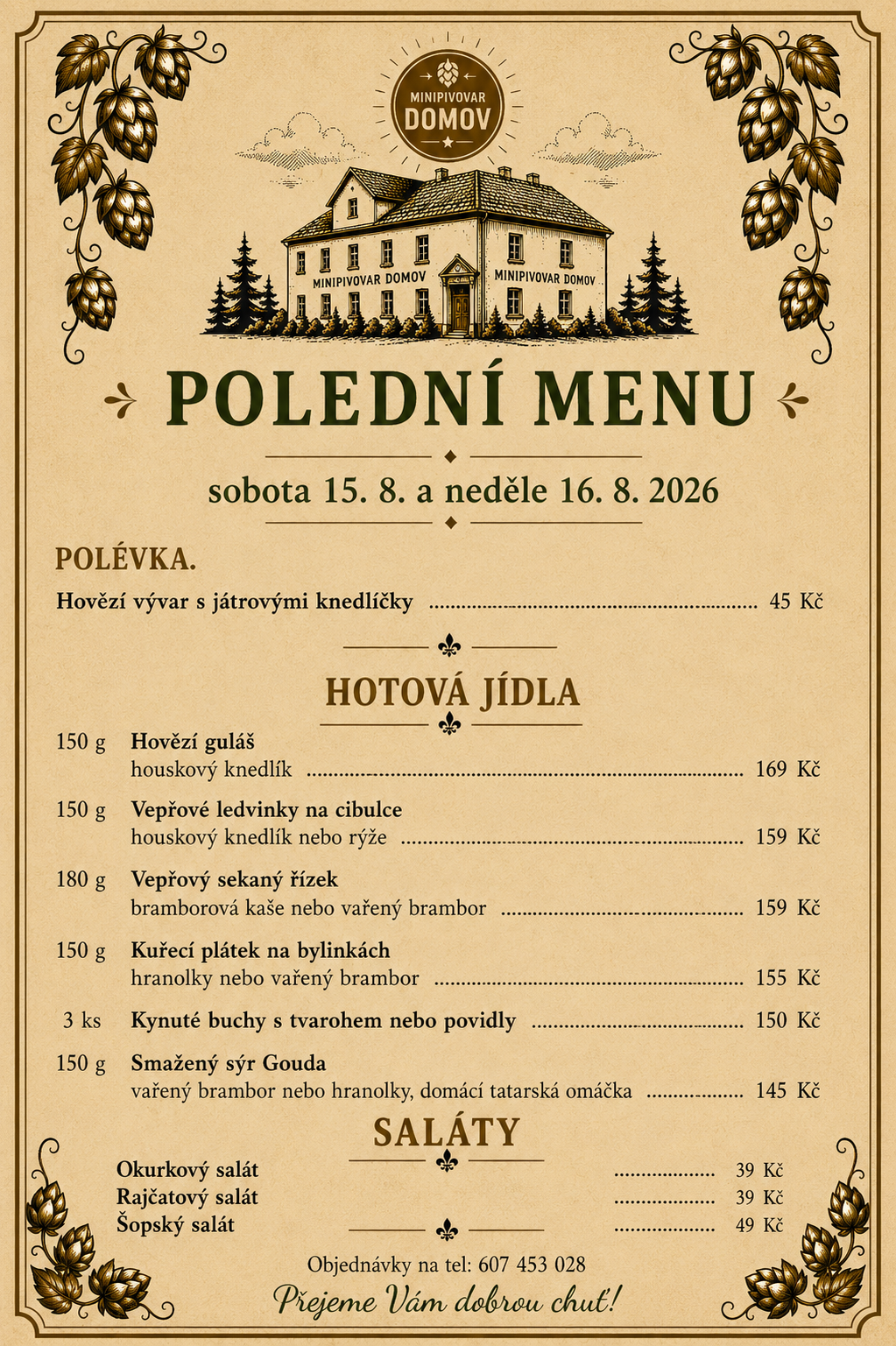 MINIPIVOVAR
DOMOV

MINIPIVOVAR DOMOV
MINIPIVOVAR DOMOV

POLEDNÍ MENU

sobota 15. 8. a neděle 16. 8. 2026

POLÉVKA.

Hovězí vývar s játrovými knedlíčky 45 Kč

HOTOVÁ JÍDLA

150 g Hovězí guláš
houskový knedlík 169 Kč

150 g Vepřové ledvinky na cibulce
houskový knedlík nebo rýže 159 Kč

180 g Vepřový sekaný řízek
bramborová kaše nebo vařený brambor 159 Kč

150 g Kuřecí plátek na bylinkách
hranolky nebo vařený brambor 155 Kč

3 ks Kynuté buchy s tvarohem nebo povidly 150 Kč

150 g Smažený sýr Gouda
vařený brambor nebo hranolky, domácí tatarská omáčka 145 Kč

SALÁTY

Okurkový salát 39 Kč
Rajčatový salát 39 Kč
Šopský salát 49 Kč

Objednávky na tel: 607 453 028

Přejeme Vám dobrou chuť!